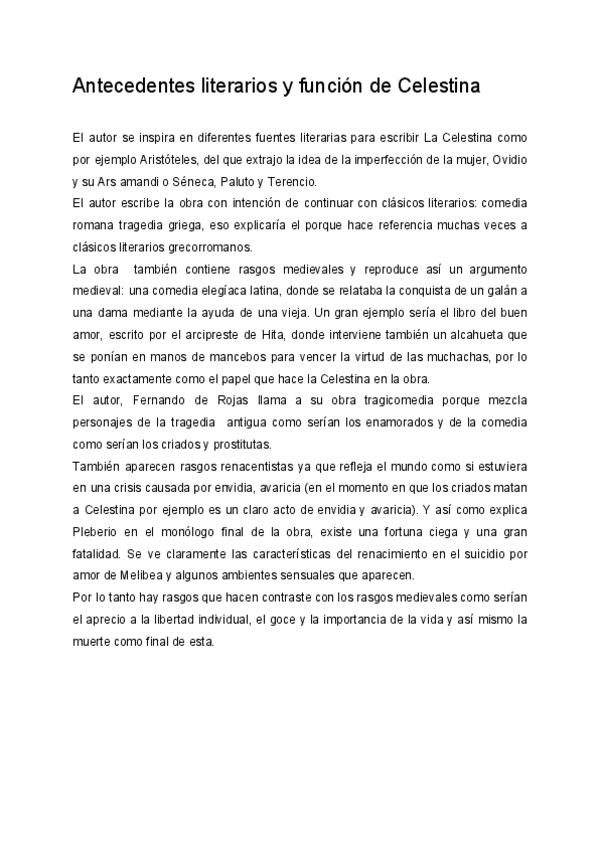 Antecedentes literarios y función de Celestina

El autor se inspira en diferentes fuentes literarias para escribir La Celestina como por ejemplo Aristóteles, del que extrajo la idea de la imperfección de la mujer, Ovidio y su Ars amandi o Séneca, Paluto y Terencio.
El autor escribe la obra con intención de continuar con clásicos literarios: comedia romana tragedia griega, eso explicaría el porque hace referencia muchas veces a clásicos literarios grecorromanos.
La obra también contiene rasgos medievales y reproduce así un argumento medieval: una comedia elegíaca latina, donde se relataba la conquista de un galán a una dama mediante la ayuda de una vieja. Un gran ejemplo sería el libro del buen amor, escrito por el arcipreste de Hita, donde interviene también un alcahueta que se ponían en manos de mancebos para vencer la virtud de las muchachas, por lo tanto exactamente como el papel que hace la Celestina en la obra.
El autor, Fernando de Rojas llama a su obra tragicomedia porque mezcla personajes de la tragedia antigua como serían los enamorados y de la comedia como serían los criados y prostitutas.
También aparecen rasgos renacentistas ya que refleja el mundo como si estuviera en una crisis causada por envidia, avaricia (en el momento en que los criados matan a Celestina por ejemplo es un claro acto de envidia y avaricia). Y así como explica Pleberio en el monólogo final de la obra, existe una fortuna ciega y una gran fatalidad. Se ve claramente las características del renacimiento en el suicidio por amor de Melibea y algunos ambientes sensuales que aparecen.
Por lo tanto hay rasgos que hacen contraste con los rasgos medievales como serían el aprecio a la libertad individual, el goce y la importancia de la vida y así mismo la muerte como final de esta.